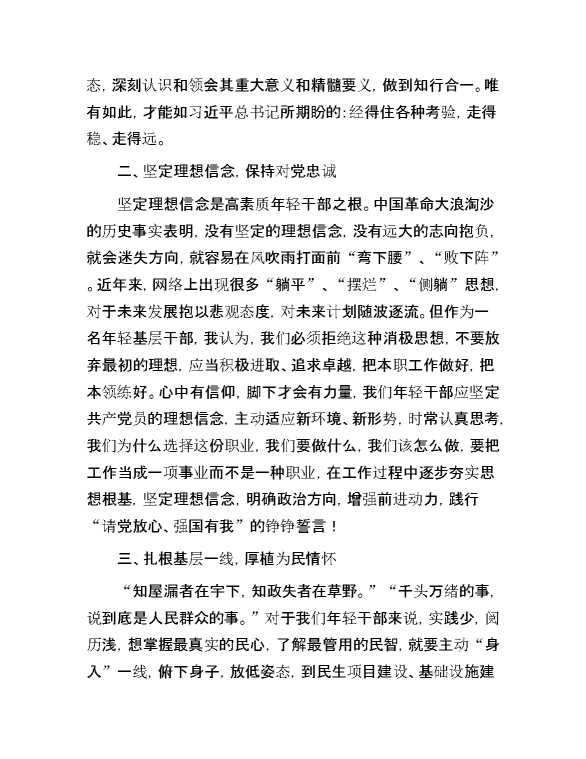 态，深刻认识和领会其重大意义和精髓要义，做到知行合一。唯有如此，才能如习近平总书记所期盼的：经得住各种考验，走得稳、走得远。

二、坚定理想信念，保持对党忠诚

坚定理想信念是高素质年轻干部之根。中国革命大浪淘沙的历史事实表明，没有坚定的理想信念，没有远大的志向抱负，就会迷失方向，就容易在风吹雨打面前“弯下腰”、“败下阵”。近年来，网络上出现很多“躺平”、“摆烂”、“侧躺”思想，对于未来发展抱以悲观态度，对未来计划随波逐流。但作为一名年轻基层干部，我认为，我们必须拒绝这种消极思想，不要放弃最初的理想，应当积极进取、追求卓越，把本职工作做好，把本领练好。心中有信仰，脚下才会有力量，我们年轻干部应坚定共产党员的理想信念，主动适应新环境、新形势，时常认真思考，我们为什么选择这份职业，我们要做什么，我们该怎么做，要把工作当成一项事业而不是一种职业，在工作过程中逐步夯实思想根基，坚定理想信念，明确政治方向，增强前进动力，践行“请党放心、强国有我”的铮铮誓言！

三、扎根基层一线，厚植为民情怀

“知屋漏者在宇下，知政失者在草野。”“千头万绪的事，说到底是人民群众的事。”对于我们年轻干部来说，实践少，阅历浅，想掌握最真实的民心，了解最管用的民智，就要主动“身入”一线，俯下身子，放低姿态，到民生项目建设、基础设施建